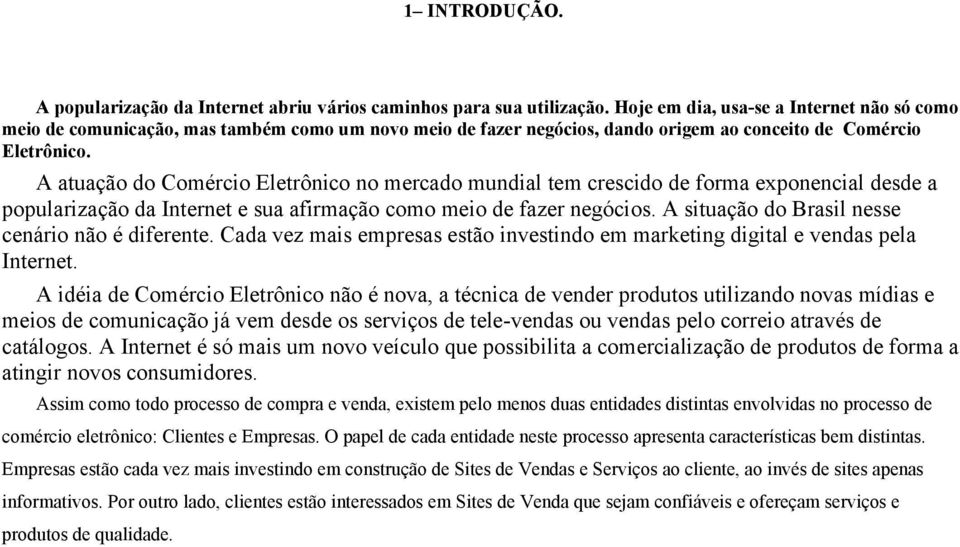 1– INTRODUÇÃO.

A popularização da Internet abriu vários caminhos para sua utilização. Hoje em dia, usa-se a Internet não só como meio de comunicação, mas também como um novo meio de fazer negócios, dando origem ao conceito de Comércio Eletrônico.

A atuação do Comércio Eletrônico no mercado mundial tem crescido de forma exponencial desde a popularização da Internet e sua afirmação como meio de fazer negócios. A situação do Brasil nesse cenário não é diferente. Cada vez mais empresas estão investindo em marketing digital e vendas pela Internet.

A idéia de Comércio Eletrônico não é nova, a técnica de vender produtos utilizando novas mídias e meios de comunicação já vem desde os serviços de tele-vendas ou vendas pelo correio através de catálogos. A Internet é só mais um novo veículo que possibilita a comercialização de produtos de forma a atingir novos consumidores.

Assim como todo processo de compra e venda, existem pelo menos duas entidades distintas envolvidas no processo de comércio eletrônico: Clientes e Empresas. O papel de cada entidade neste processo apresenta características bem distintas. Empresas estão cada vez mais investindo em construção de Sites de Vendas e Serviços ao cliente, ao invés de sites apenas informativos. Por outro lado, clientes estão interessados em Sites de Venda que sejam confiáveis e ofereçam serviços e produtos de qualidade.